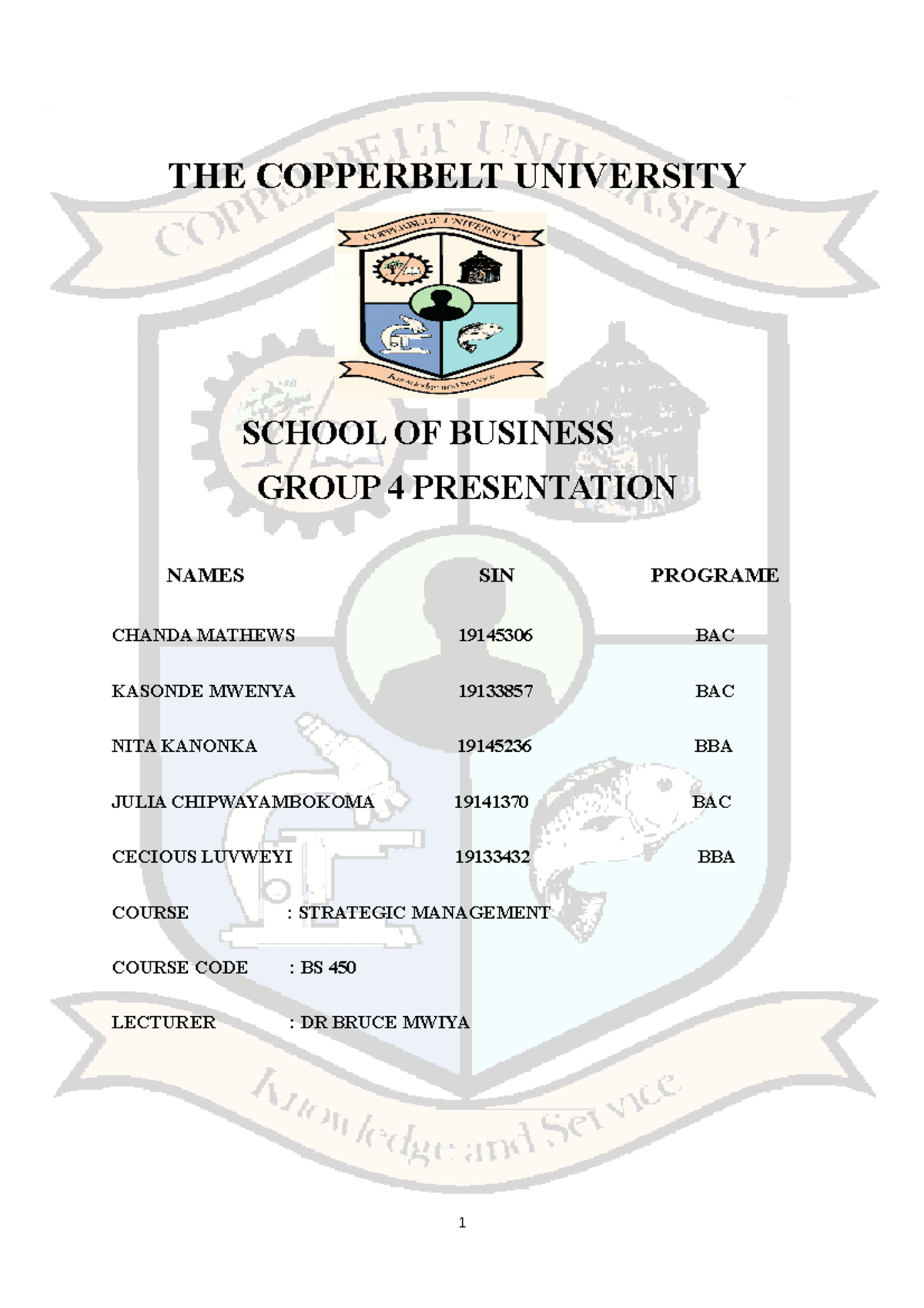 THE COPPERBELT UNIVERSITY

COPPERBELT UNIVERSITY

Knowledge and Service

SCHOOL OF BUSINESS

GROUP 4 PRESENTATION

| NAMES | SIN | PROGRAME |
|---|---|---|
| CHANDA MATHEWS | 19145306 | BAC |
| KASONDE MWENYA | 19133857 | BAC |
| NITA KANONKA | 19145236 | BBA |
| JULIA CHIPWAYAMBOKOMA | 19141370 | BAC |
| CECIOUS LUVWEYI | 19133432 | BBA |

COURSE : STRATEGIC MANAGEMENT

COURSE CODE : BS 450

LECTURER : DR BRUCE MWIYA

COPPERBELT UNIVERSITY

Knowledge and Service

1